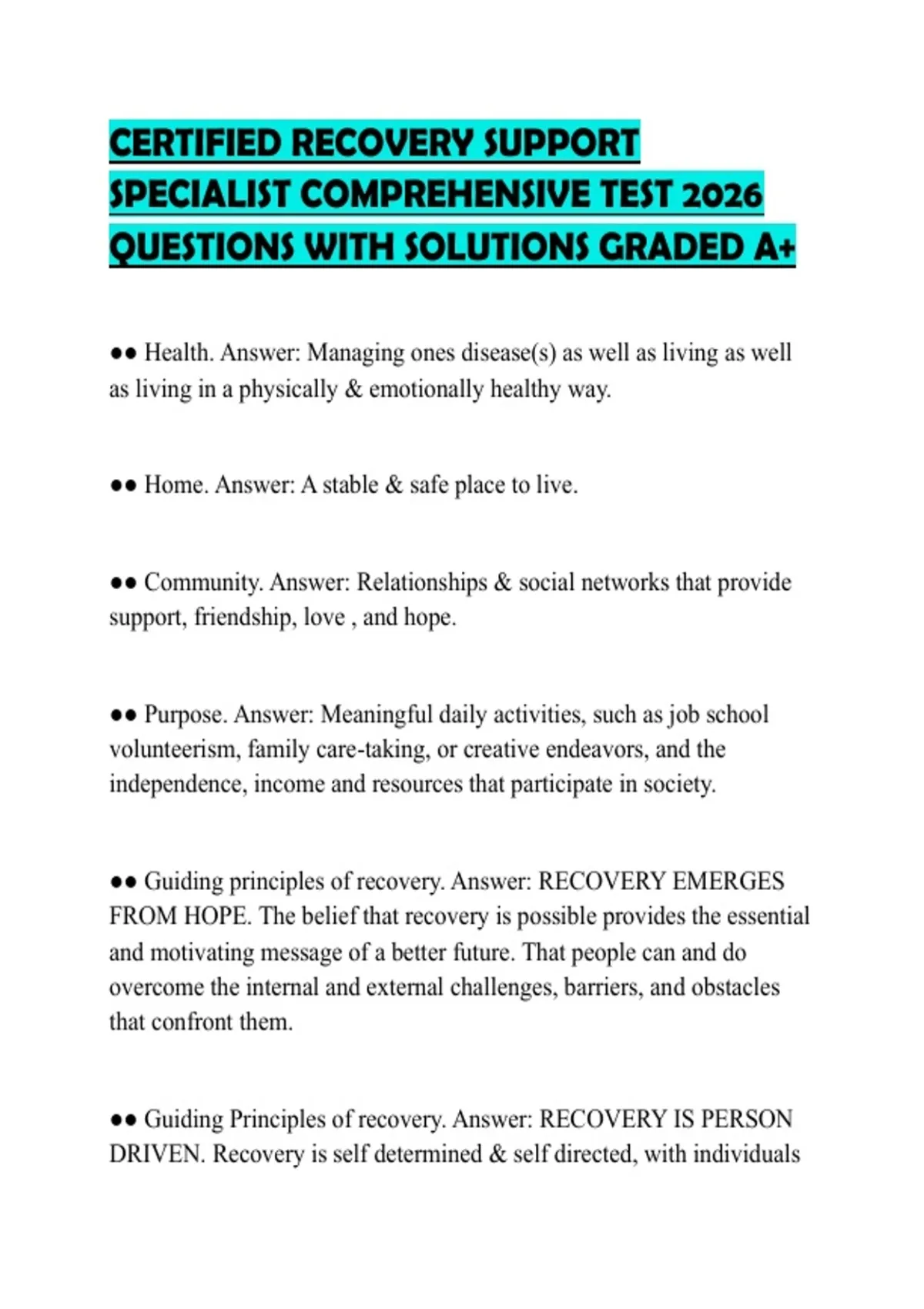 CERTIFIED RECOVERY SUPPORT SPECIALIST COMPREHENSIVE TEST 2026 QUESTIONS WITH SOLUTIONS GRADED A+

●● Health. Answer: Managing ones disease(s) as well as living as well as living in a physically & emotionally healthy way.

●● Home. Answer: A stable & safe place to live.

●● Community. Answer: Relationships & social networks that provide support, friendship, love , and hope.

●● Purpose. Answer: Meaningful daily activities, such as job school volunteerism, family care-taking, or creative endeavors, and the independence, income and resources that participate in society.

●● Guiding principles of recovery. Answer: RECOVERY EMERGES FROM HOPE. The belief that recovery is possible provides the essential and motivating message of a better future. That people can and do overcome the internal and external challenges, barriers, and obstacles that confront them.

●● Guiding Principles of recovery. Answer: RECOVERY IS PERSON DRIVEN. Recovery is self determined & self directed, with individuals